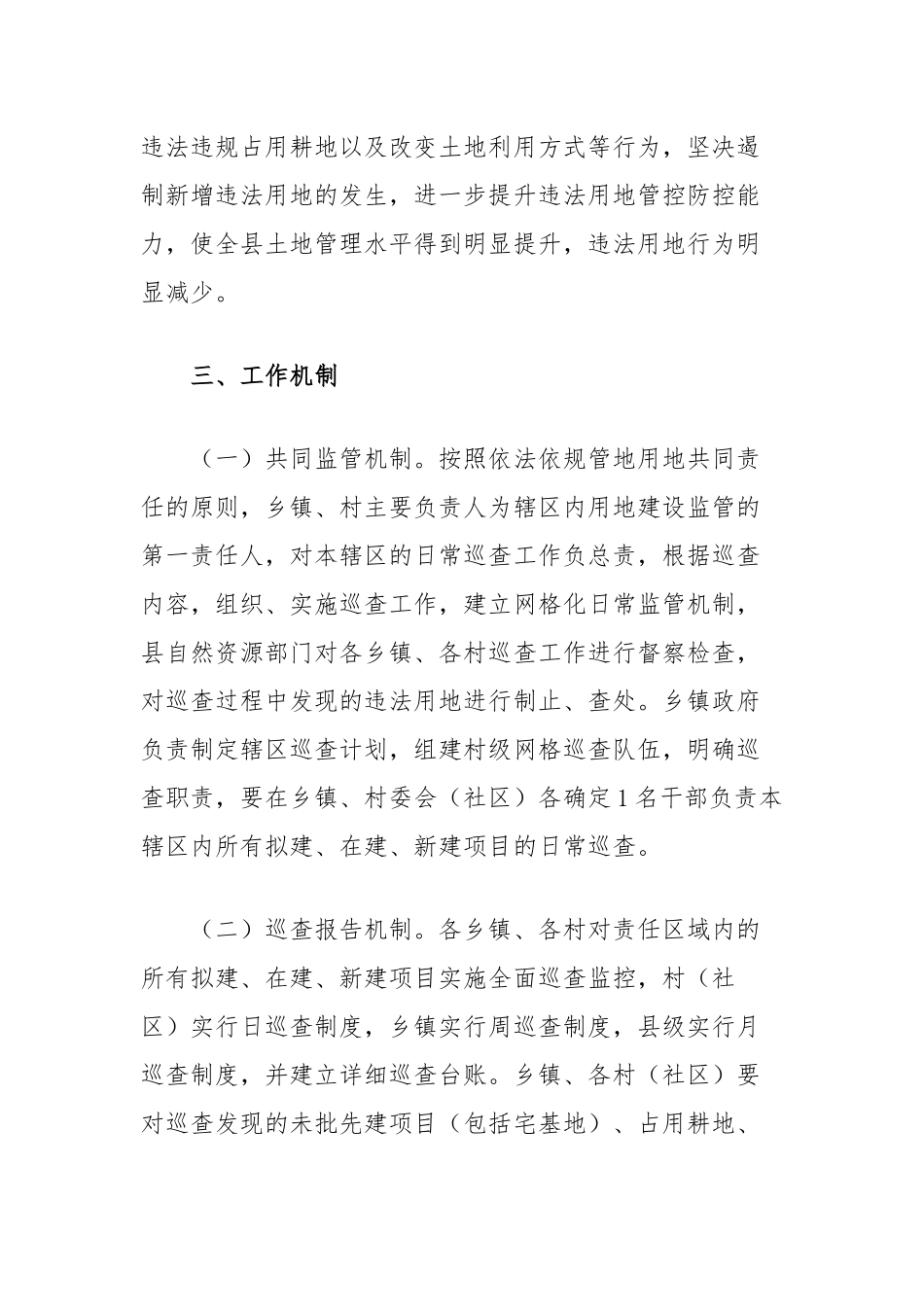 违法违规占用耕地以及改变土地利用方式等行为，坚决遏制新增违法用地的发生，进一步提升违法用地管控防控能力，使全县土地管理水平得到明显提升，违法用地行为明显减少。

三、工作机制

（一）共同监管机制。按照依法依规管地用地共同责任的原则，乡镇、村主要负责人为辖区内用地建设监管的第一责任人，对本辖区的日常巡查工作负总责，根据巡查内容，组织、实施巡查工作，建立网格化日常监管机制，县自然资源部门对各乡镇、各村巡查工作进行督察检查，对巡查过程中发现的违法用地进行制止、查处。乡镇政府负责制定辖区巡查计划，组建村级网格巡查队伍，明确巡查职责，要在乡镇、村委会（社区）各确定1名干部负责本辖区内所有拟建、在建、新建项目的日常巡查。

（二）巡查报告机制。各乡镇、各村对责任区域内的所有拟建、在建、新建项目实施全面巡查监控，村（社区）实行日巡查制度，乡镇实行周巡查制度，县级实行月巡查制度，并建立详细巡查台账。乡镇、各村（社区）要对巡查发现的未批先建项目（包括宅基地）、占用耕地、